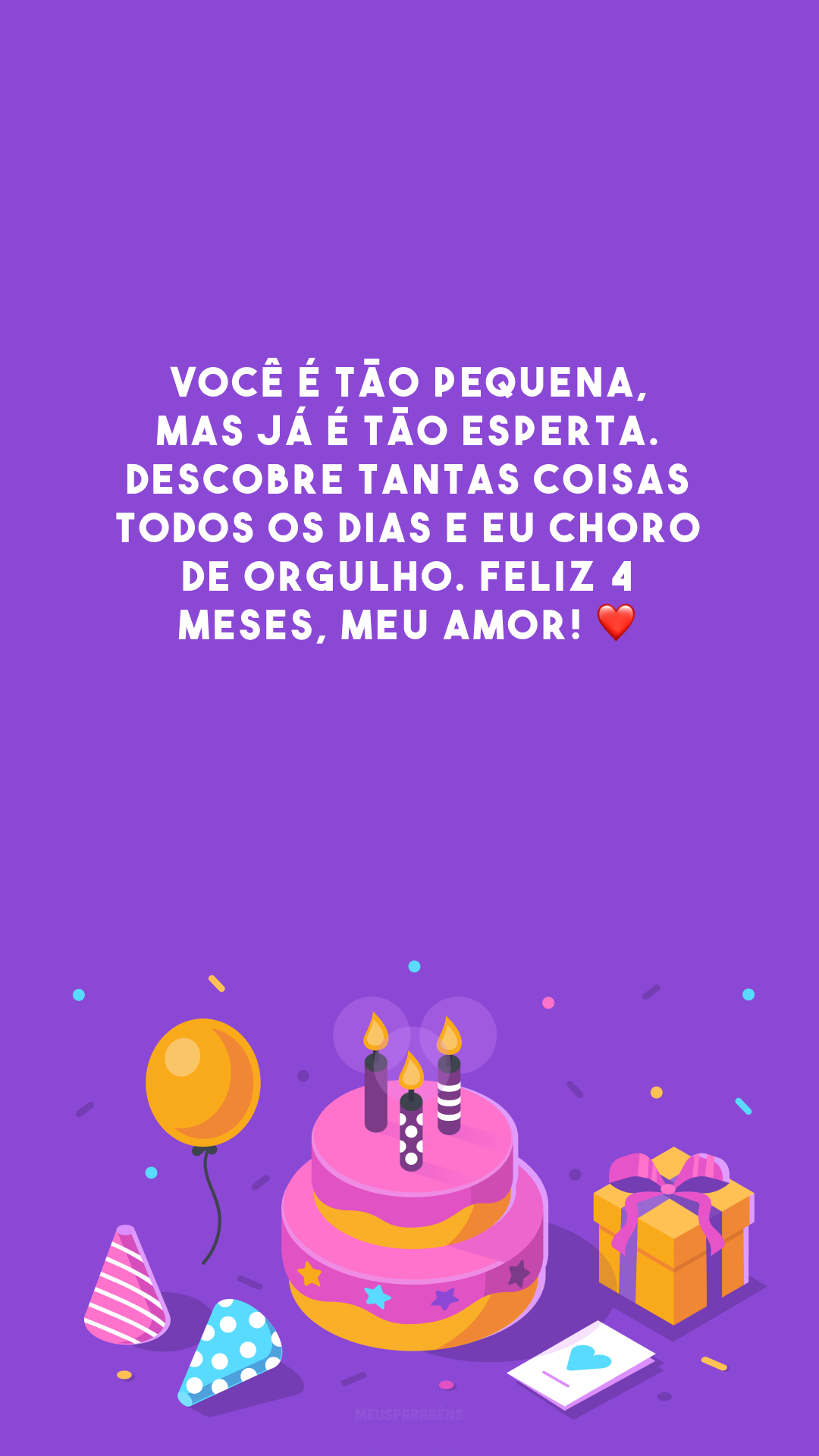 VOCÊ É TÃO PEQUENA, MAS JÁ É TÃO ESPERTA. DESCOBRE TANTAS COISAS TODOS OS DIAS E EU CHORO DE ORGULHO. FELIZ 4 MESES, MEU AMOR! ❤️

MEUSPARABENS